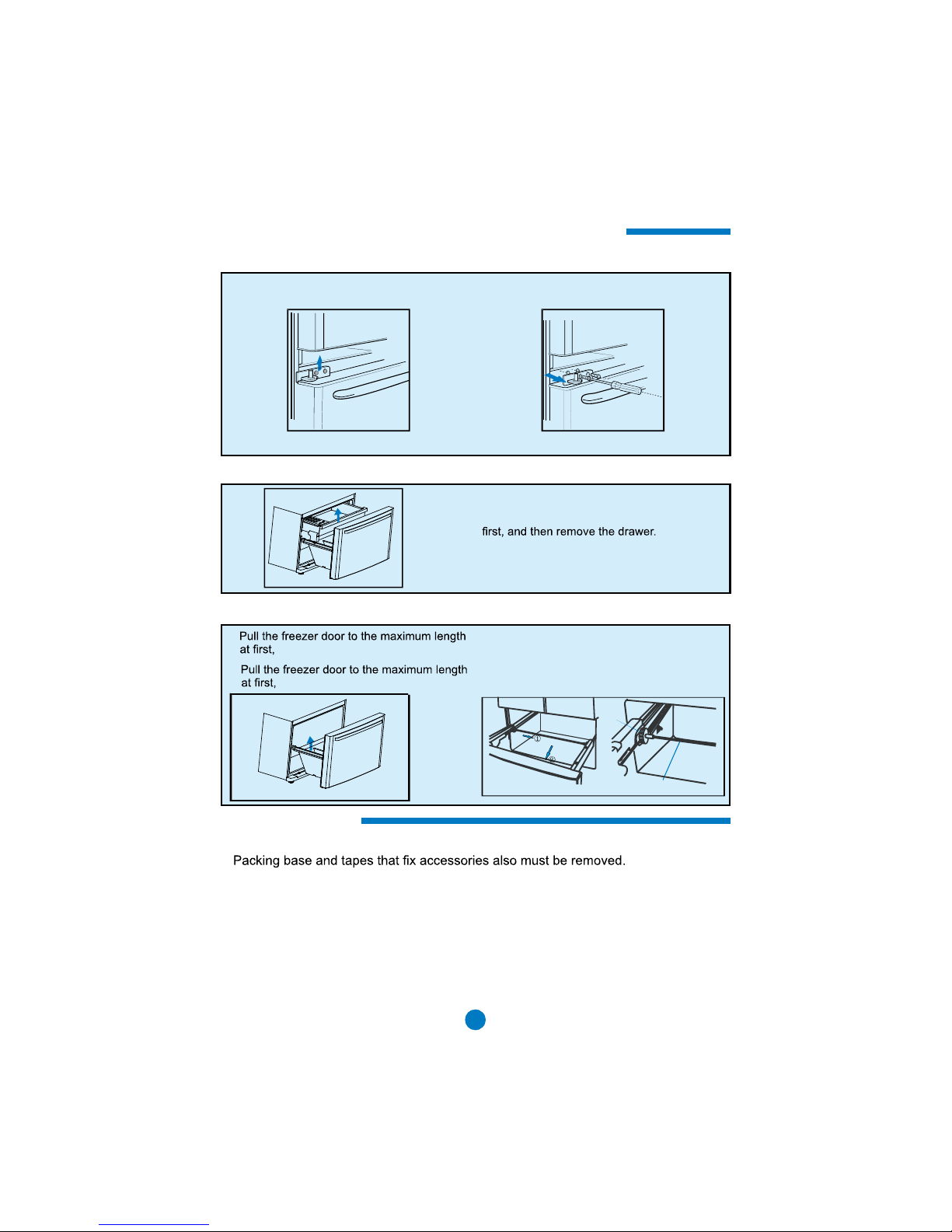 first, and then remove the drawer.

Pull the freezer door to the maximum length at first,

Pull the freezer door to the maximum length at first,

①

②

Packing base and tapes that fix accessories also must be removed.